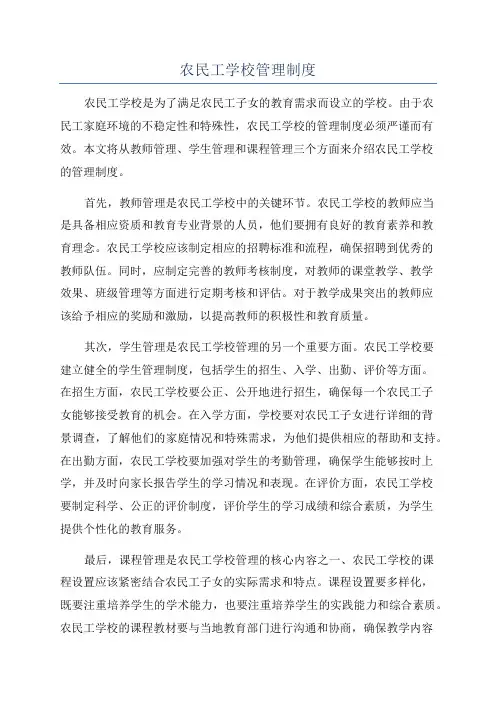 农民工学校管理制度

农民工学校是为了满足农民工子女的教育需求而设立的学校。由于农民工家庭环境的不稳定性和特殊性，农民工学校的管理制度必须严谨而有效。本文将从教师管理、学生管理和课程管理三个方面来介绍农民工学校的管理制度。

首先，教师管理是农民工学校中的关键环节。农民工学校的教师应当是具备相应资质和教育专业背景的人员，他们要拥有良好的教育素养和教育理念。农民工学校应该制定相应的招聘标准和流程，确保招聘到优秀的教师队伍。同时，应制定完善的教师考核制度，对教师的课堂教学、教学效果、班级管理等方面进行定期考核和评估。对于教学成果突出的教师应该给予相应的奖励和激励，以提高教师的积极性和教育质量。

其次，学生管理是农民工学校管理的另一个重要方面。农民工学校要建立健全的学生管理制度，包括学生的招生、入学、出勤、评价等方面。在招生方面，农民工学校要公正、公开地进行招生，确保每一个农民工子女能够接受教育的机会。在入学方面，学校要对农民工子女进行详细的背景调查，了解他们的家庭情况和特殊需求，为他们提供相应的帮助和支持。在出勤方面，农民工学校要加强对学生的考勤管理，确保学生能够按时上学，并及时向家长报告学生的学习情况和表现。在评价方面，农民工学校要制定科学、公正的评价制度，评价学生的学习成绩和综合素质，为学生提供个性化的教育服务。

最后，课程管理是农民工学校管理的核心内容之一、农民工学校的课程设置应该紧密结合农民工子女的实际需求和特点。课程设置要多样化，既要注重培养学生的学术能力，也要注重培养学生的实践能力和综合素质。农民工学校的课程教材要与当地教育部门进行沟通和协商，确保教学内容